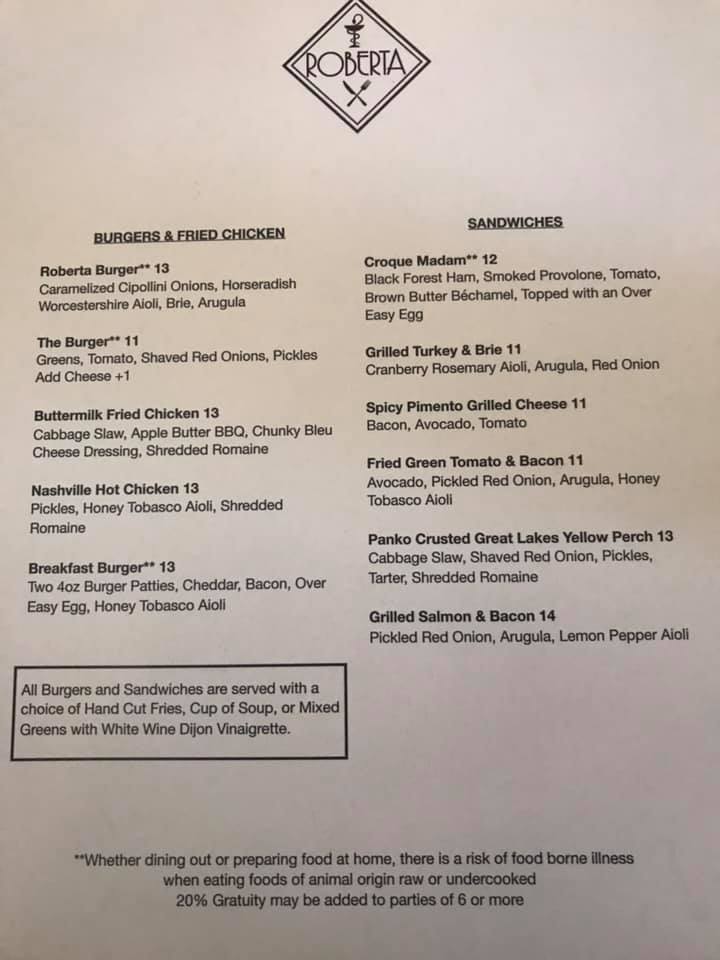 ROBERTA

BURGERS & FRIED CHICKEN

Roberta Burger** 13
Caramelized Cipollini Onions, Horseradish Worcestershire Aioli, Brie, Arugula

The Burger** 11
Greens, Tomato, Shaved Red Onions, Pickles
Add Cheese +1

Buttermilk Fried Chicken 13
Cabbage Slaw, Apple Butter BBQ, Chunky Bleu Cheese Dressing, Shredded Romaine

Nashville Hot Chicken 13
Pickles, Honey Tobasco Aioli, Shredded Romaine

Breakfast Burger** 13
Two 4oz Burger Patties, Cheddar, Bacon, Over Easy Egg, Honey Tobasco Aioli

All Burgers and Sandwiches are served with a choice of Hand Cut Fries, Cup of Soup, or Mixed Greens with White Wine Dijon Vinaigrette.

SANDWICHES

Croque Madam** 12
Black Forest Ham, Smoked Provolone, Tomato, Brown Butter Béchamel, Topped with an Over Easy Egg

Grilled Turkey & Brie 11
Cranberry Rosemary Aioli, Arugula, Red Onion

Spicy Pimento Grilled Cheese 11
Bacon, Avocado, Tomato

Fried Green Tomato & Bacon 11
Avocado, Pickled Red Onion, Arugula, Honey Tobasco Aioli

Panko Crusted Great Lakes Yellow Perch 13
Cabbage Slaw, Shaved Red Onion, Pickles, Tarter, Shredded Romaine

Grilled Salmon & Bacon 14
Pickled Red Onion, Arugula, Lemon Pepper Aioli

**Whether dining out or preparing food at home, there is a risk of food borne illness when eating foods of animal origin raw or undercooked
20% Gratuity may be added to parties of 6 or more